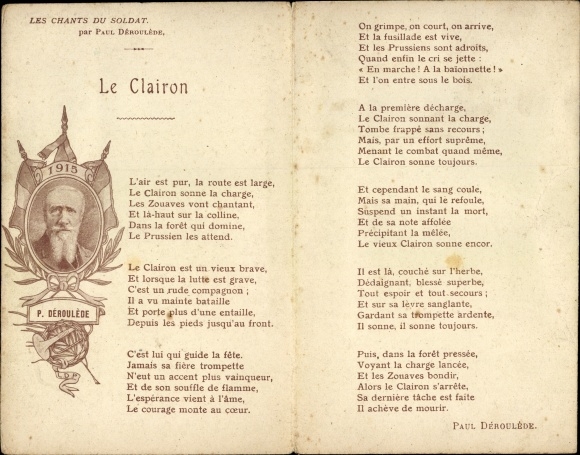 LES CHANTS DU SOLDAT.
par Paul Déroulède,

Le Clairon

1915

P. DÉROULÈDE

L'air est pur, la route est large,
Le Clairon sonne la charge,
Les Zouaves vont chantant,
Et là-haut sur la colline,
Dans la forêt qui domine,
Le Prussien les attend.

Le Clairon est un vieux brave,
Et lorsque la lutte est grave,
C'est un rude compagnon ;
Il a vu mainte bataille
Et porte plus d'une entaille,
Depuis les pieds jusqu'au front.

C'est lui qui guide la fête.
Jamais sa fière trompette
N'eut un accent plus vainqueur,
Et de son souffle de flamme,
L'espérance vient à l'âme,
Le courage monte au cœur.

On grimpe, on court, on arrive,
Et la fusillade est vive,
Et les Prussiens sont adroits,
Quand enfin le cri se jette :
« En marche ! A la baïonnette ! »
Et l'on entre sous le bois.

A la première décharge,
Le Clairon sonnant la charge,
Tombe frappé sans recours ;
Mais, par un effort suprême,
Menant le combat quand même,
Le Clairon sonne toujours.

Et cependant le sang coule,
Mais sa main, qui le refoule,
Suspend un instant la mort,
Et de sa note affolée
Précipitant la mêlée,
Le vieux Clairon sonne encor.

Il est là, couché sur l'herbe,
Dédaignant, blessé superbe,
Tout espoir et tout secours ;
Et sur sa lèvre sanglante,
Gardant sa trompette ardente,
Il sonne, il sonne toujours.

Puis, dans la forêt pressée,
Voyant la charge lancée,
Et les Zouaves bondir,
Alors le Clairon s'arrête,
Sa dernière tâche est faite
Il achève de mourir.

Paul Déroulède.